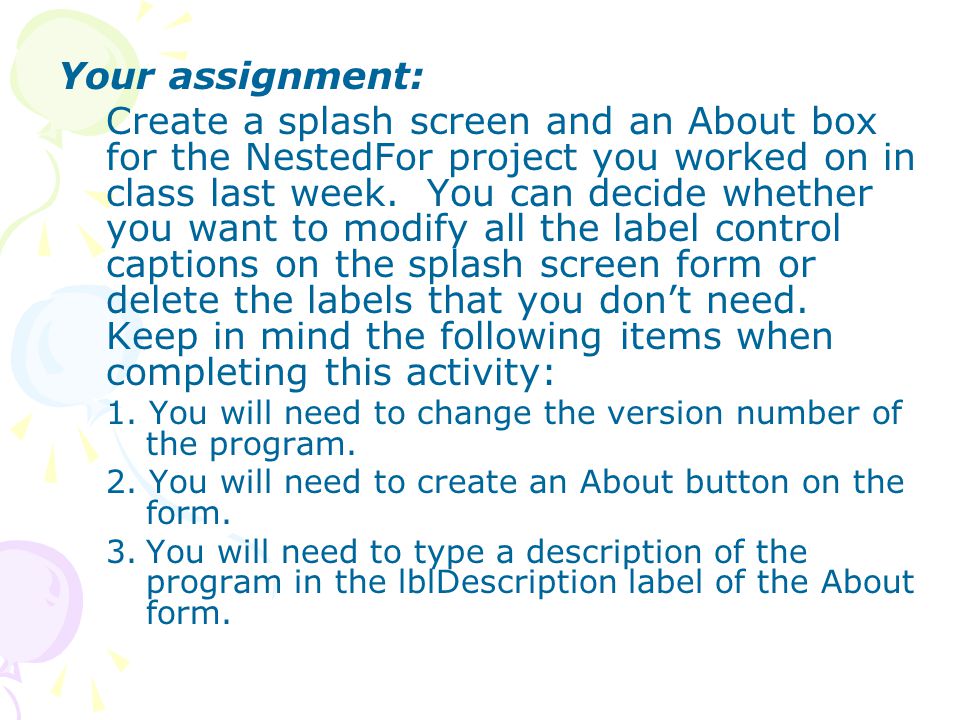 Your assignment:

Create a splash screen and an About box for the NestedFor project you worked on in class last week. You can decide whether you want to modify all the label control captions on the splash screen form or delete the labels that you don’t need. Keep in mind the following items when completing this activity:

1. You will need to change the version number of the program.
2. You will need to create an About button on the form.
3. You will need to type a description of the program in the lblDescription label of the About form.